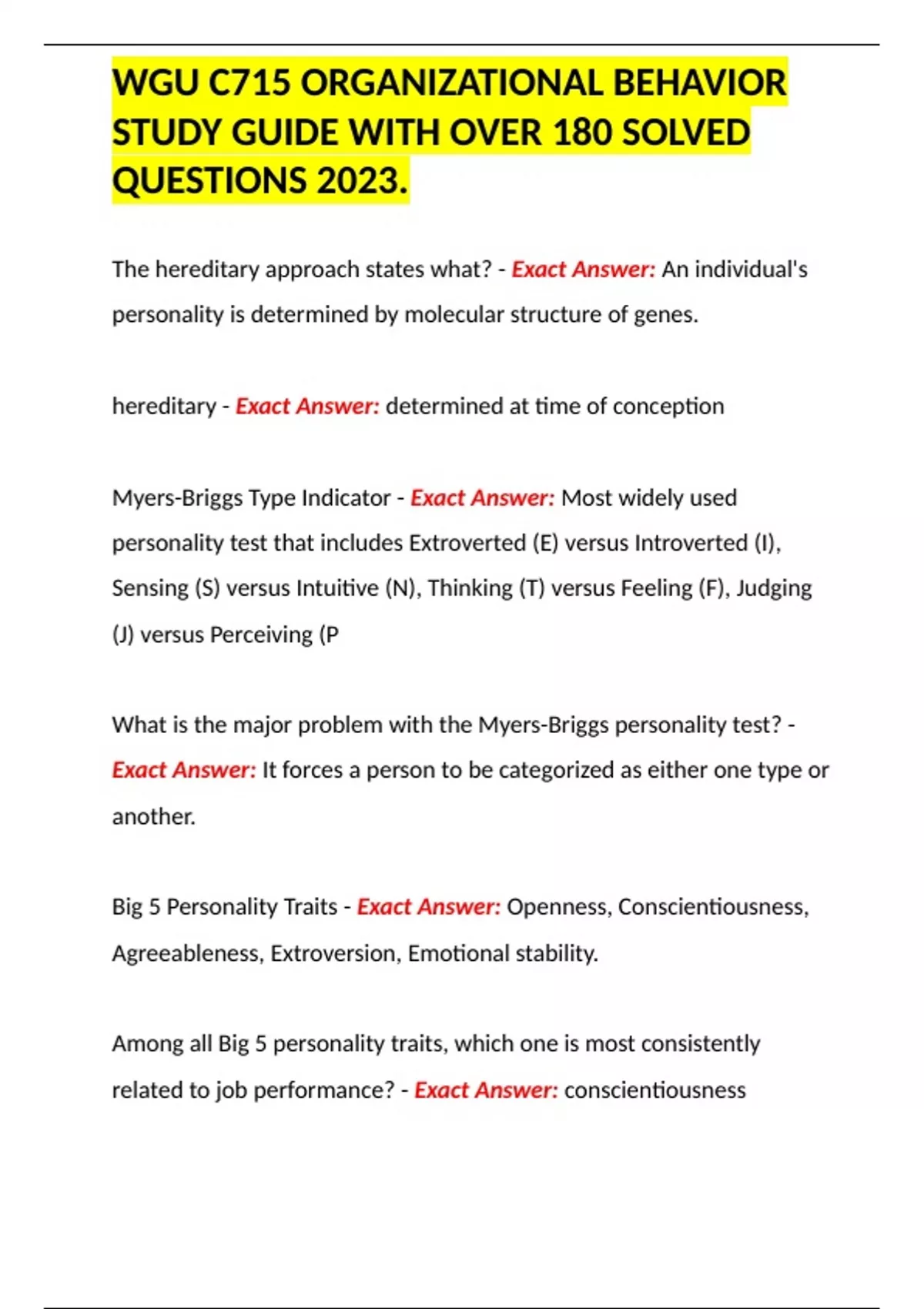 WGU C715 ORGANIZATIONAL BEHAVIOR STUDY GUIDE WITH OVER 180 SOLVED QUESTIONS 2023.

The hereditary approach states what? - Exact Answer: An individual's personality is determined by molecular structure of genes.

hereditary - Exact Answer: determined at time of conception

Myers-Briggs Type Indicator - Exact Answer: Most widely used personality test that includes Extroverted (E) versus Introverted (I), Sensing (S) versus Intuitive (N), Thinking (T) versus Feeling (F), Judging (J) versus Perceiving (P

What is the major problem with the Myers-Briggs personality test? - Exact Answer: It forces a person to be categorized as either one type or another.

Big 5 Personality Traits - Exact Answer: Openness, Conscientiousness, Agreeableness, Extroversion, Emotional stability.

Among all Big 5 personality traits, which one is most consistently related to job performance? - Exact Answer: conscientiousness